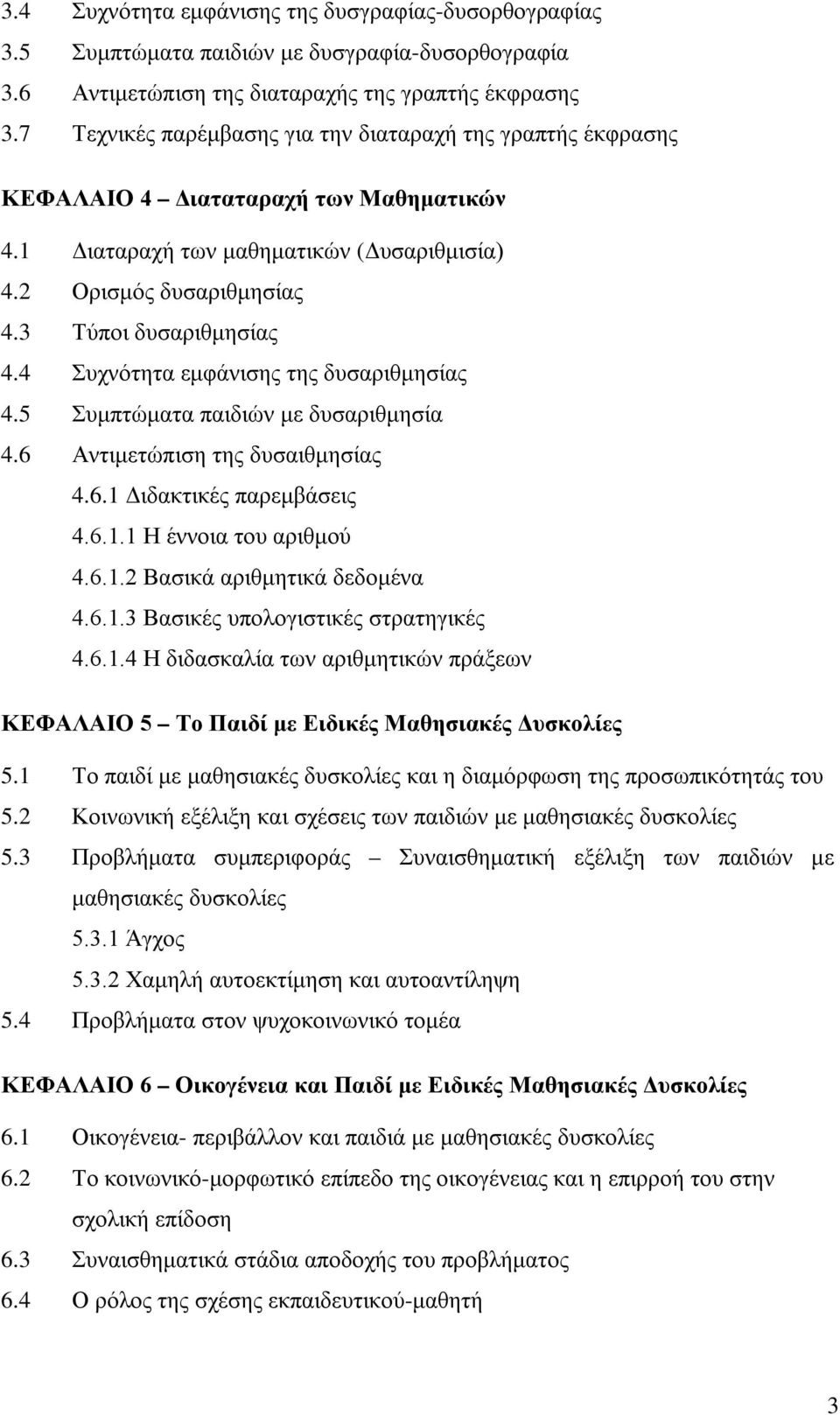 3.4 Συχνότητα εμφάνισης της δυσγραφίας-δυσορθογραφίας
3.5 Συμπτώματα παιδιών με δυσγραφία-δυσορθογραφία
3.6 Αντιμετώπιση της διαταραχής της γραπτής έκφρασης
3.7 Τεχνικές παρέμβασης για την διαταραχή της γραπτής έκφρασης

ΚΕΦΑΛΑΙΟ 4 – Διαταταραχή των Μαθηματικών

4.1 Διαταραχή των μαθηματικών (Δυσαριθμισία)
4.2 Ορισμός δυσαριθμησίας
4.3 Τύποι δυσαριθμησίας
4.4 Συχνότητα εμφάνισης της δυσαριθμησίας
4.5 Συμπτώματα παιδιών με δυσαριθμησία
4.6 Αντιμετώπιση της δυσαιθμησίας
4.6.1 Διδακτικές παρεμβάσεις
4.6.1.1 Η έννοια του αριθμού
4.6.1.2 Βασικά αριθμητικά δεδομένα
4.6.1.3 Βασικές υπολογιστικές στρατηγικές
4.6.1.4 Η διδασκαλία των αριθμητικών πράξεων

ΚΕΦΑΛΑΙΟ 5 – Το Παιδί με Ειδικές Μαθησιακές Δυσκολίες

5.1 Το παιδί με μαθησιακές δυσκολίες και η διαμόρφωση της προσωπικότητάς του
5.2 Κοινωνική εξέλιξη και σχέσεις των παιδιών με μαθησιακές δυσκολίες
5.3 Προβλήματα συμπεριφοράς – Συναισθηματική εξέλιξη των παιδιών με μαθησιακές δυσκολίες
5.3.1 Άγχος
5.3.2 Χαμηλή αυτοεκτίμηση και αυτοαντίληψη
5.4 Προβλήματα στον ψυχοκοινωνικό τομέα

ΚΕΦΑΛΑΙΟ 6 – Οικογένεια και Παιδί με Ειδικές Μαθησιακές Δυσκολίες

6.1 Οικογένεια- περιβάλλον και παιδιά με μαθησιακές δυσκολίες
6.2 Το κοινωνικό-μορφωτικό επίπεδο της οικογένειας και η επιρροή του στην σχολική επίδοση
6.3 Συναισθηματικά στάδια αποδοχής του προβλήματος
6.4 Ο ρόλος της σχέσης εκπαιδευτικού-μαθητή

3